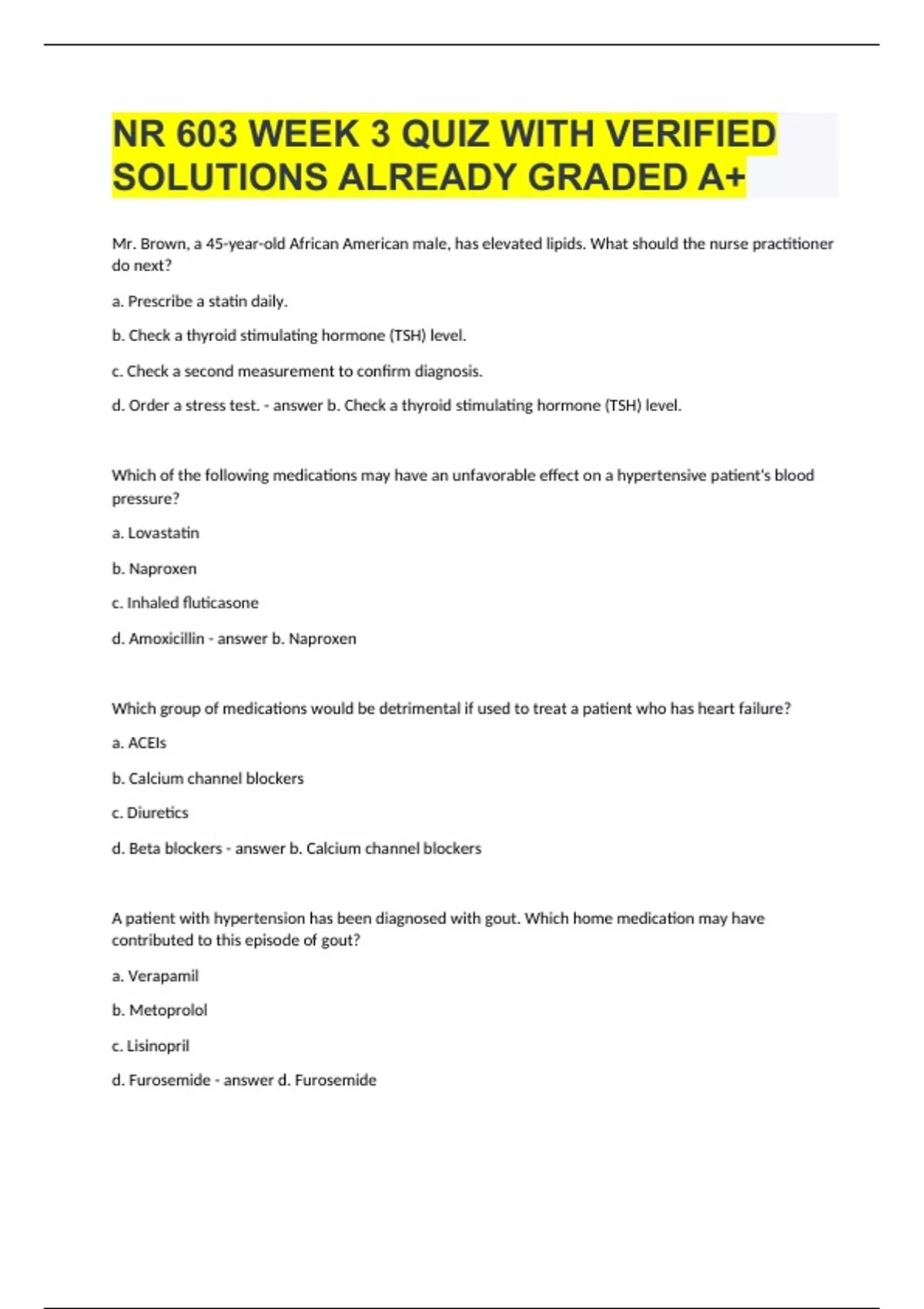 NR 603 WEEK 3 QUIZ WITH VERIFIED SOLUTIONS ALREADY GRADED A+

Mr. Brown, a 45-year-old African American male, has elevated lipids. What should the nurse practitioner do next?

a. Prescribe a statin daily.

b. Check a thyroid stimulating hormone (TSH) level.

c. Check a second measurement to confirm diagnosis.

d. Order a stress test. - answer b. Check a thyroid stimulating hormone (TSH) level.

Which of the following medications may have an unfavorable effect on a hypertensive patient's blood pressure?

a. Lovastatin

b. Naproxen

c. Inhaled fluticasone

d. Amoxicillin - answer b. Naproxen

Which group of medications would be detrimental if used to treat a patient who has heart failure?

a. ACEIs

b. Calcium channel blockers

c. Diuretics

d. Beta blockers - answer b. Calcium channel blockers

A patient with hypertension has been diagnosed with gout. Which home medication may have contributed to this episode of gout?

a. Verapamil

b. Metoprolol

c. Lisinopril

d. Furosemide - answer d. Furosemide